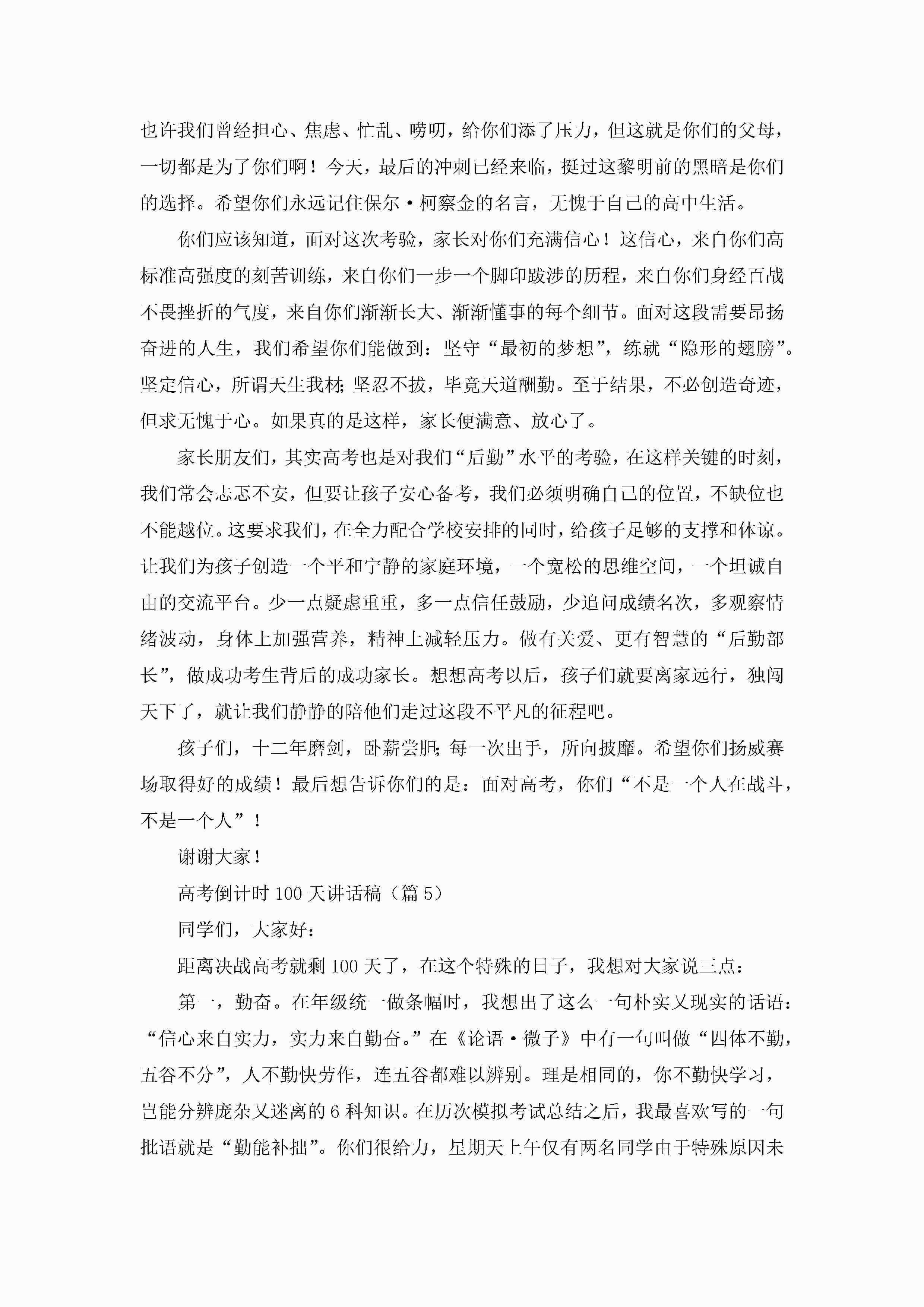 也许我们曾经担心、焦虑、忙乱、唠叨，给你们添了压力，但这就是你们的父母，一切都是为了你们啊！今天，最后的冲刺已经来临，挺过这黎明前的黑暗是你们的选择。希望你们永远记住保尔·柯察金的名言，无愧于自己的高中生活。

你们应该知道，面对这次考验，家长对你们充满信心！这信心，来自你们高标准高强度的刻苦训练，来自你们一步一个脚印跋涉的历程，来自你们身经百战不畏挫折的气度，来自你们渐渐长大、渐渐懂事的每个细节。面对这段需要昂扬奋进的人生，我们希望你们能做到：坚守“最初的梦想”，练就“隐形的翅膀”。坚定信心，所谓天生我材;坚忍不拔，毕竟天道酬勤。至于结果，不必创造奇迹，但求无愧于心。如果真的是这样，家长便满意、放心了。

家长朋友们，其实高考也是对我们“后勤”水平的考验，在这样关键的时刻，我们常会忐忑不安，但要让孩子安心备考，我们必须明确自己的位置，不缺位也不能越位。这要求我们，在全力配合学校安排的同时，给孩子足够的支撑和体谅。让我们为孩子创造一个平和宁静的家庭环境，一个宽松的思维空间，一个坦诚自由的交流平台。少一点疑虑重重，多一点信任鼓励，少追问成绩名次，多观察情绪波动，身体上加强营养，精神上减轻压力。做有关爱、更有智慧的“后勤部长”，做成功考生背后的成功家长。想想高考以后，孩子们就要离家远行，独闯天下了，就让我们静静的陪他们走过这段不平凡的征程吧。

孩子们，十二年磨剑，卧薪尝胆;每一次出手，所向披靡。希望你们扬威赛场取得好的成绩！最后想告诉你们的是：面对高考，你们“不是一个人在战斗，不是一个人”！

谢谢大家！

高考倒计时100天讲话稿（篇5）

同学们，大家好：

距离决战高考就剩100天了，在这个特殊的日子，我想对大家说三点：

第一，勤奋。在年级统一做条幅时，我想出了这么一句朴实又现实的话语：“信心来自实力，实力来自勤奋。”在《论语·微子》中有一句叫做“四体不勤，五谷不分”，人不勤快劳作，连五谷都难以辨别。理是相同的，你不勤快学习，岂能分辨庞杂又迷离的6科知识。在历次模拟考试总结之后，我最喜欢写的一句批语就是“勤能补拙”。你们很给力，星期天上午仅有两名同学由于特殊原因未